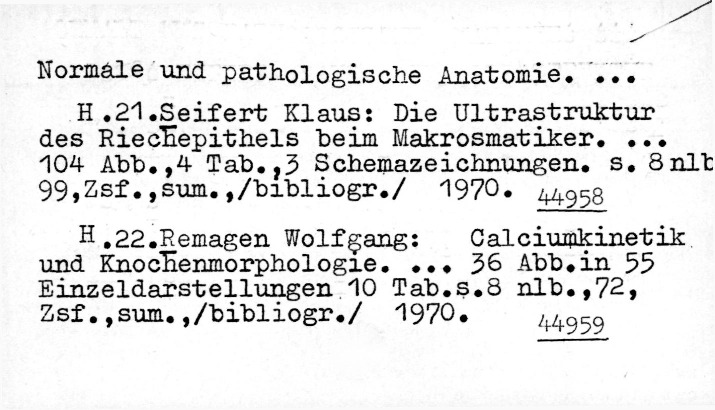 Normale und pathologische Anatomie. ...

H .21.Seifert Klaus: Die Ultrastruktur des Riechepithels beim Makrosmatiker. ... 104 Abb.,4 Tab.,3 Schemazeichnungen. s. 8 nlb 99,Zsf.,sum.,/bibliogr./ 1970. 44958

H .22.Remagen Wolfgang: Calciumkinetik und Knochenmorphologie. ... 36 Abb.in 55 Einzeldarstellungen 10 Tab.s.8 nlb.,72, Zsf.,sum.,/bibliogr./ 1970. 44959